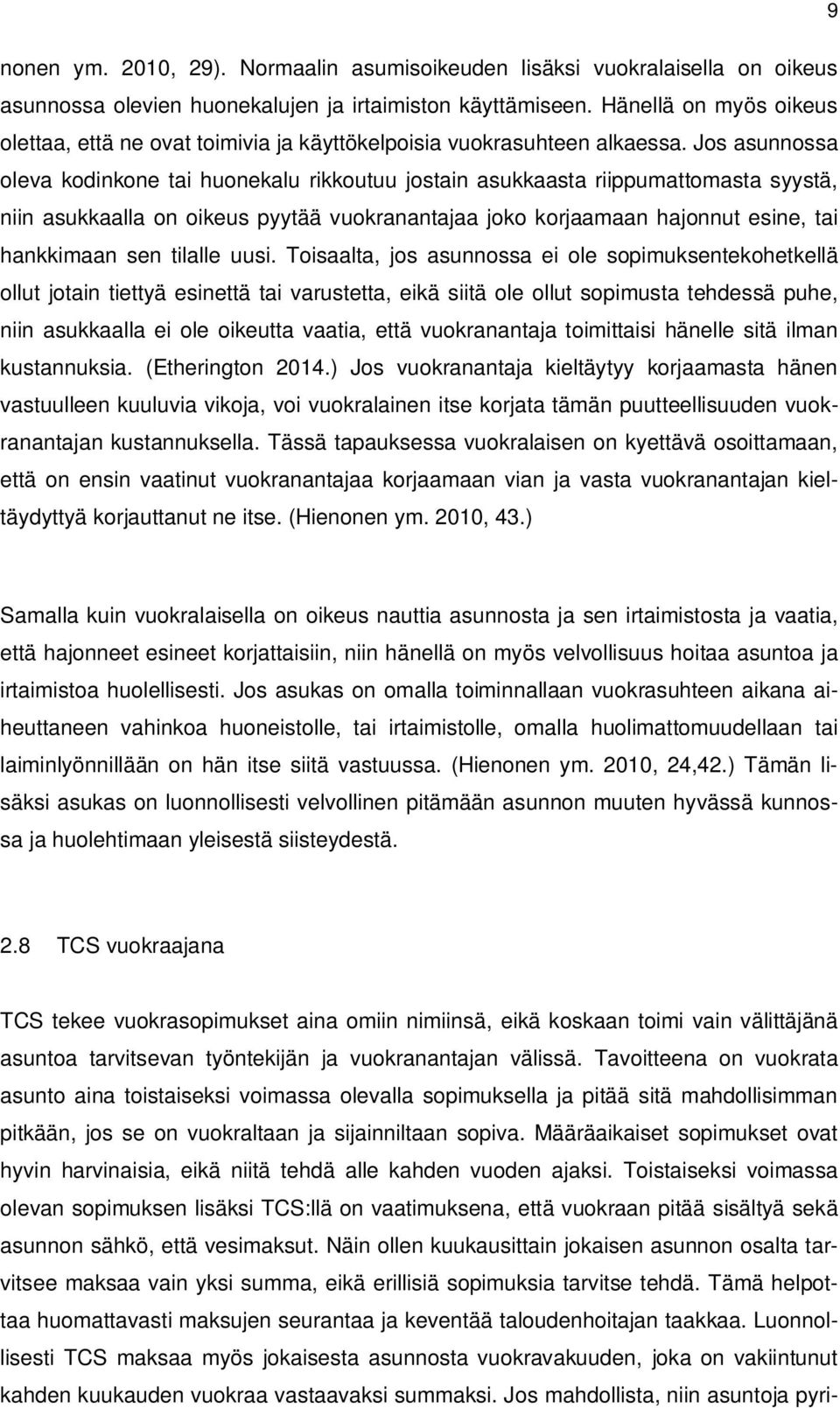 9

nonen ym. 2010, 29). Normaalin asumisoikeuden lisäksi vuokralaisella on oikeus asunnossa olevien huonekalujen ja irtaimiston käyttämiseen. Hänellä on myös oikeus olettaa, että ne ovat toimivia ja käyttökelpoisia vuokrasuhteen alkaessa. Jos asunnossa oleva kodinkone tai huonekalu rikkoutuu jostain asukkaasta riippumattomasta syystä, niin asukkaalla on oikeus pyytää vuokranantajaa joko korjaamaan hajonnut esine, tai hankkimaan sen tilalle uusi. Toisaalta, jos asunnossa ei ole sopimuksentekohetkellä ollut jotain tiettyä esinettä tai varustetta, eikä siitä ole ollut sopimusta tehdessä puhe, niin asukkaalla ei ole oikeutta vaatia, että vuokranantaja toimittaisi hänelle sitä ilman kustannuksia. (Etherington 2014.) Jos vuokranantaja kieltäytyy korjaamasta hänen vastuulleen kuuluvia vikoja, voi vuokralainen itse korjata tämän puutteellisuuden vuokranantajan kustannuksella. Tässä tapauksessa vuokralaisen on kyettävä osoittamaan, että on ensin vaatinut vuokranantajaa korjaamaan vian ja vasta vuokranantajan kieltäydyttyä korjauttanut ne itse. (Hienonen ym. 2010, 43.)

Samalla kuin vuokralaisella on oikeus nauttia asunnosta ja sen irtaimistosta ja vaatia, että hajonneet esineet korjattaisiin, niin hänellä on myös velvollisuus hoitaa asuntoa ja irtaimistoa huolellisesti. Jos asukas on omalla toiminnallaan vuokrasuhteen aikana aiheuttaneen vahinkoa huoneistolle, tai irtaimistolle, omalla huolimattomuudellaan tai laiminlyönnillään on hän itse siitä vastuussa. (Hienonen ym. 2010, 24,42.) Tämän lisäksi asukas on luonnollisesti velvollinen pitämään asunnon muuten hyvässä kunnossa ja huolehtimaan yleisestä siisteydestä.

2.8 TCS vuokraajana

TCS tekee vuokrasopimukset aina omiin nimiinsä, eikä koskaan toimi vain välittäjänä asuntoa tarvitsevan työntekijän ja vuokranantajan välissä. Tavoitteena on vuokrata asunto aina toistaiseksi voimassa olevalla sopimuksella ja pitää sitä mahdollisimman pitkään, jos se on vuokraltaan ja sijainniltaan sopiva. Määräaikaiset sopimukset ovat hyvin harvinaisia, eikä niitä tehdä alle kahden vuoden ajaksi. Toistaiseksi voimassa olevan sopimuksen lisäksi TCS:llä on vaatimuksena, että vuokraan pitää sisältyä sekä asunnon sähkö, että vesimaksut. Näin ollen kuukausittain jokaisen asunnon osalta tarvitsee maksaa vain yksi summa, eikä erillisiä sopimuksia tarvitse tehdä. Tämä helpottaa huomattavasti maksujen seurantaa ja keventää taloudenhoitajan taakkaa. Luonnollisesti TCS maksaa myös jokaisesta asunnosta vuokravakuuden, joka on vakiintunut kahden kuukauden vuokraa vastaavaksi summaksi. Jos mahdollista, niin asuntoja pyri-